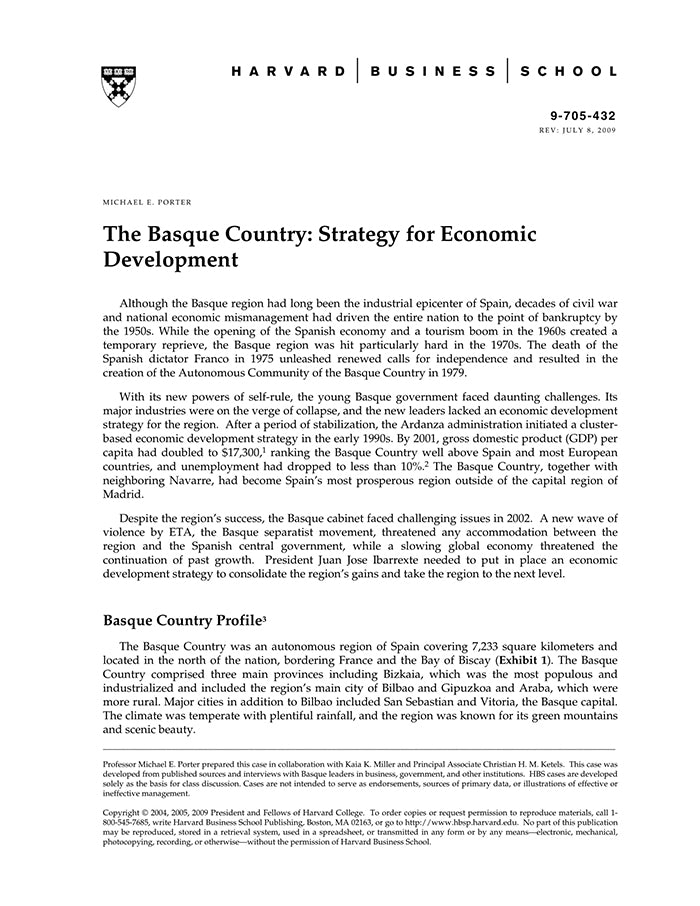 HARVARD | BUSINESS | SCHOOL

9-705-432
REV: JULY 8, 2009

MICHAEL E. PORTER

The Basque Country: Strategy for Economic Development

Although the Basque region had long been the industrial epicenter of Spain, decades of civil war and national economic mismanagement had driven the entire nation to the point of bankruptcy by the 1950s. While the opening of the Spanish economy and a tourism boom in the 1960s created a temporary reprieve, the Basque region was hit particularly hard in the 1970s. The death of the Spanish dictator Franco in 1975 unleashed renewed calls for independence and resulted in the creation of the Autonomous Community of the Basque Country in 1979.

With its new powers of self-rule, the young Basque government faced daunting challenges. Its major industries were on the verge of collapse, and the new leaders lacked an economic development strategy for the region. After a period of stabilization, the Ardanza administration initiated a cluster-based economic development strategy in the early 1990s. By 2001, gross domestic product (GDP) per capita had doubled to \$17,300,$^1$ ranking the Basque Country well above Spain and most European countries, and unemployment had dropped to less than 10%.$^2$ The Basque Country, together with neighboring Navarre, had become Spain's most prosperous region outside of the capital region of Madrid.

Despite the region's success, the Basque cabinet faced challenging issues in 2002. A new wave of violence by ETA, the Basque separatist movement, threatened any accommodation between the region and the Spanish central government, while a slowing global economy threatened the continuation of past growth. President Juan Jose Ibarrexte needed to put in place an economic development strategy to consolidate the region's gains and take the region to the next level.

Basque Country Profile$^3$

The Basque Country was an autonomous region of Spain covering 7,233 square kilometers and located in the north of the nation, bordering France and the Bay of Biscay (Exhibit 1). The Basque Country comprised three main provinces including Bizkaia, which was the most populous and industrialized and included the region's main city of Bilbao and Gipuzkoa and Araba, which were more rural. Major cities in addition to Bilbao included San Sebastian and Vitoria, the Basque capital. The climate was temperate with plentiful rainfall, and the region was known for its green mountains and scenic beauty.

Professor Michael E. Porter prepared this case in collaboration with Kaia K. Miller and Principal Associate Christian H. M. Ketels. This case was developed from published sources and interviews with Basque leaders in business, government, and other institutions. HBS cases are developed solely as the basis for class discussion. Cases are not intended to serve as endorsements, sources of primary data, or illustrations of effective or ineffective management.

Copyright © 2004, 2005, 2009 President and Fellows of Harvard College. To order copies or request permission to reproduce materials, call 1-800-545-7685, write Harvard Business School Publishing, Boston, MA 02163, or go to http://www.hbsp.harvard.edu. No part of this publication may be reproduced, stored in a retrieval system, used in a spreadsheet, or transmitted in any form or by any means—electronic, mechanical, photocopying, recording, or otherwise—without the permission of Harvard Business School.